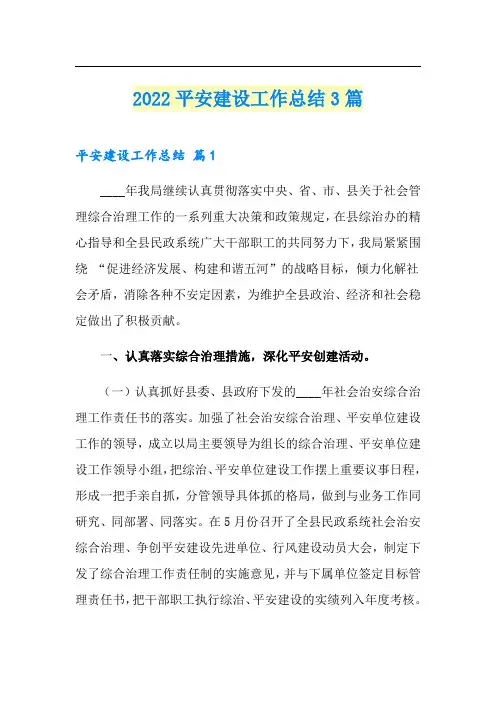 2022 平安建设工作总结 3 篇

平安建设工作总结 篇 1

____年我局继续认真贯彻落实中央、省、市、县关于社会管理综合治理工作的一系列重大决策和政策规定，在县综治办的精心指导和全县民政系统广大干部职工的共同努力下，我局紧紧围绕 “促进经济发展、构建和谐五河”的战略目标，倾力化解社会矛盾，消除各种不安定因素，为维护全县政治、经济和社会稳定做出了积极贡献。

一、认真落实综合治理措施，深化平安创建活动。

（一）认真抓好县委、县政府下发的____年社会治安综合治理工作责任书的落实。加强了社会治安综合治理、平安单位建设工作的领导，成立以局主要领导为组长的综合治理、平安单位建设工作领导小组，把综治、平安单位建设工作摆上重要议事日程，形成一把手亲自抓，分管领导具体抓的格局，做到与业务工作同研究、同部署、同落实。在 5 月份召开了全县民政系统社会治安综合治理、争创平安建设先进单位、行风建设动员大会，制定下发了综合治理工作责任制的实施意见，并与下属单位签定目标管理责任书，把干部职工执行综治、平安建设的实绩列入年度考核。